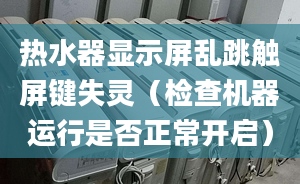 热水器显示屏乱跳触屏键失灵（检查机器运行是否正常开启）